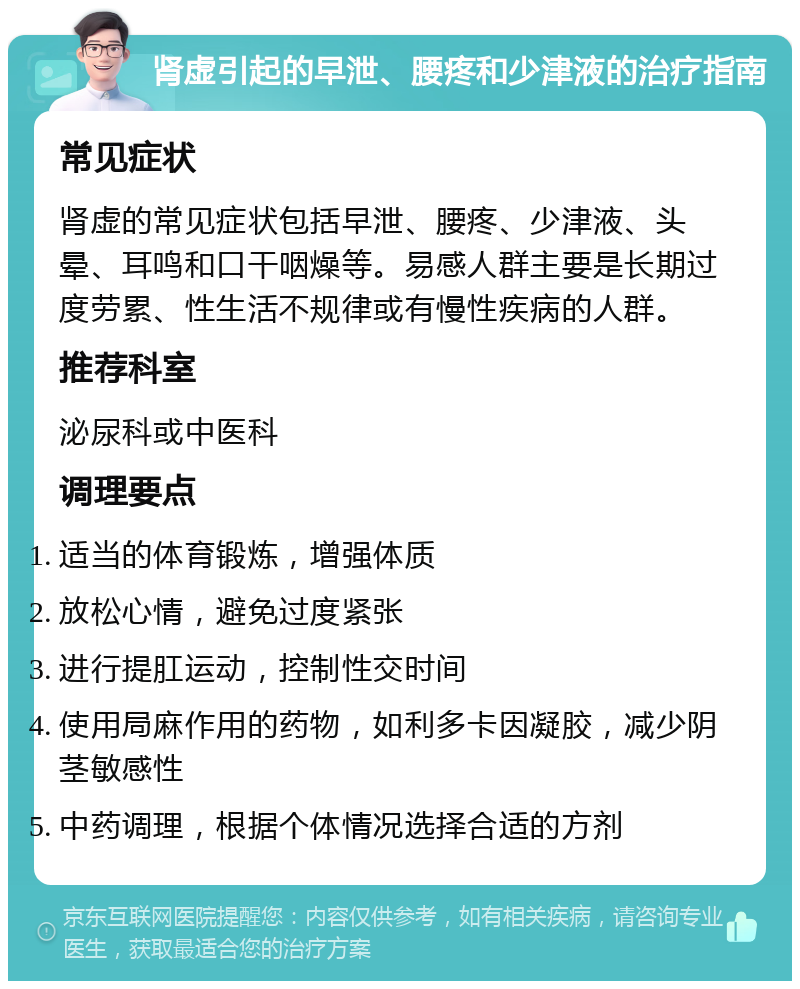 肾虚引起的早泄、腰疼和少津液的治疗指南

常见症状

肾虚的常见症状包括早泄、腰疼、少津液、头晕、耳鸣和口干咽燥等。易感人群主要是长期过度劳累、性生活不规律或有慢性疾病的人群。

推荐科室

泌尿科或中医科

调理要点

1. 适当的体育锻炼，增强体质
2. 放松心情，避免过度紧张
3. 进行提肛运动，控制性交时间
4. 使用局麻作用的药物，如利多卡因凝胶，减少阴茎敏感性
5. 中药调理，根据个体情况选择合适的方剂

京东互联网医院提醒您：内容仅供参考，如有相关疾病，请咨询专业医生，获取最适合您的治疗方案